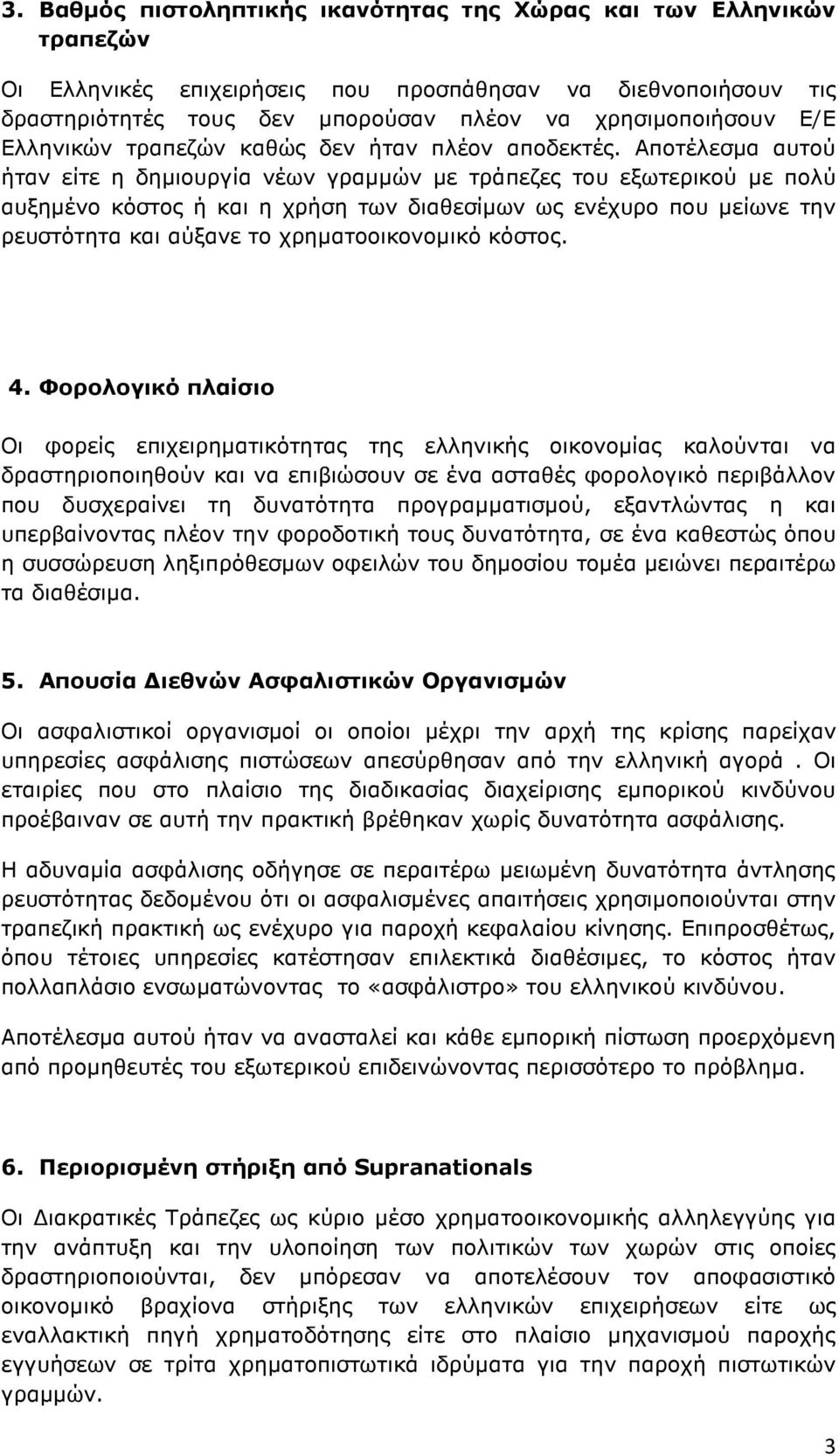 3. Βαθμός πιστοληπτικής ικανότητας της Χώρας και των Ελληνικών τραπεζών

Οι Ελληνικές επιχειρήσεις που προσπάθησαν να διεθνοποιήσουν τις δραστηριότητές τους δεν μπορούσαν πλέον να χρησιμοποιήσουν Ε/Ε Ελληνικών τραπεζών καθώς δεν ήταν πλέον αποδεκτές. Αποτέλεσμα αυτού ήταν είτε η δημιουργία νέων γραμμών με τράπεζες του εξωτερικού με πολύ αυξημένο κόστος ή και η χρήση των διαθεσίμων ως ενέχυρο που μείωνε την ρευστότητα και αύξανε το χρηματοοικονομικό κόστος.

4. Φορολογικό πλαίσιο

Οι φορείς επιχειρηματικότητας της ελληνικής οικονομίας καλούνται να δραστηριοποιηθούν και να επιβιώσουν σε ένα ασταθές φορολογικό περιβάλλον που δυσχεραίνει τη δυνατότητα προγραμματισμού, εξαντλώντας η και υπερβαίνοντας πλέον την φοροδοτική τους δυνατότητα, σε ένα καθεστώς όπου η συσσώρευση ληξιπρόθεσμων οφειλών του δημοσίου τομέα μειώνει περαιτέρω τα διαθέσιμα.

5. Απουσία Διεθνών Ασφαλιστικών Οργανισμών

Οι ασφαλιστικοί οργανισμοί οι οποίοι μέχρι την αρχή της κρίσης παρείχαν υπηρεσίες ασφάλισης πιστώσεων απεσύρθησαν από την ελληνική αγορά . Οι εταιρίες που στο πλαίσιο της διαδικασίας διαχείρισης εμπορικού κινδύνου προέβαιναν σε αυτή την πρακτική βρέθηκαν χωρίς δυνατότητα ασφάλισης.

Η αδυναμία ασφάλισης οδήγησε σε περαιτέρω μειωμένη δυνατότητα άντλησης ρευστότητας δεδομένου ότι οι ασφαλισμένες απαιτήσεις χρησιμοποιούνται στην τραπεζική πρακτική ως ενέχυρο για παροχή κεφαλαίου κίνησης. Επιπροσθέτως, όπου τέτοιες υπηρεσίες κατέστησαν επιλεκτικά διαθέσιμες, το κόστος ήταν πολλαπλάσιο ενσωματώνοντας το «ασφάλιστρο» του ελληνικού κινδύνου.

Αποτέλεσμα αυτού ήταν να ανασταλεί και κάθε εμπορική πίστωση προερχόμενη από προμηθευτές του εξωτερικού επιδεινώνοντας περισσότερο το πρόβλημα.

6. Περιορισμένη στήριξη από Supranationals

Οι Διακρατικές Τράπεζες ως κύριο μέσο χρηματοοικονομικής αλληλεγγύης για την ανάπτυξη και την υλοποίηση των πολιτικών των χωρών στις οποίες δραστηριοποιούνται, δεν μπόρεσαν να αποτελέσουν τον αποφασιστικό οικονομικό βραχίονα στήριξης των ελληνικών επιχειρήσεων είτε ως εναλλακτική πηγή χρηματοδότησης είτε στο πλαίσιο μηχανισμού παροχής εγγυήσεων σε τρίτα χρηματοπιστωτικά ιδρύματα για την παροχή πιστωτικών γραμμών.

3